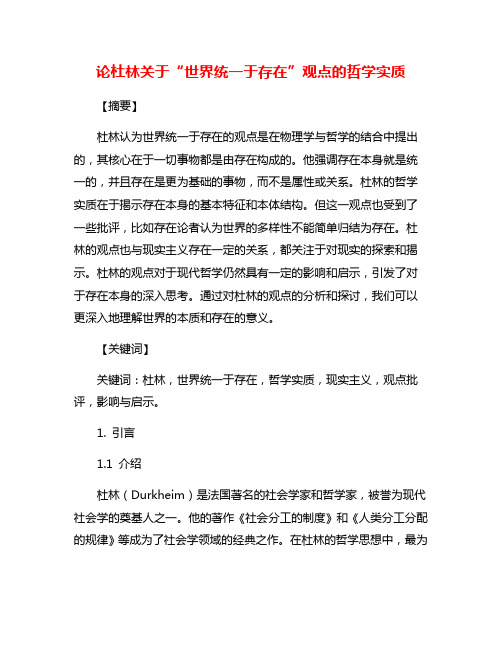 论杜林关于“世界统一于存在”观点的哲学实质

【摘要】

杜林认为世界统一于存在的观点是在物理学与哲学的结合中提出的，其核心在于一切事物都是由存在构成的。他强调存在本身就是统一的，并且存在是更为基础的事物，而不是属性或关系。杜林的哲学实质在于揭示存在本身的基本特征和本体结构。但这一观点也受到了一些批评，比如存在论者认为世界的多样性不能简单归结为存在。杜林的观点也与现实主义存在一定的关系，都关注于对现实的探索和揭示。杜林的观点对于现代哲学仍然具有一定的影响和启示，引发了对于存在本身的深入思考。通过对杜林的观点的分析和探讨，我们可以更深入地理解世界的本质和存在的意义。

【关键词】

关键词：杜林，世界统一于存在，哲学实质，现实主义，观点批评，影响与启示。

1. 引言

1.1 介绍

杜林（Durkheim）是法国著名的社会学家和哲学家，被誉为现代社会学的奠基人之一。他的著作《社会分工的制度》和《人类分工分配的规律》等成为了社会学领域的经典之作。在杜林的哲学思想中，最为